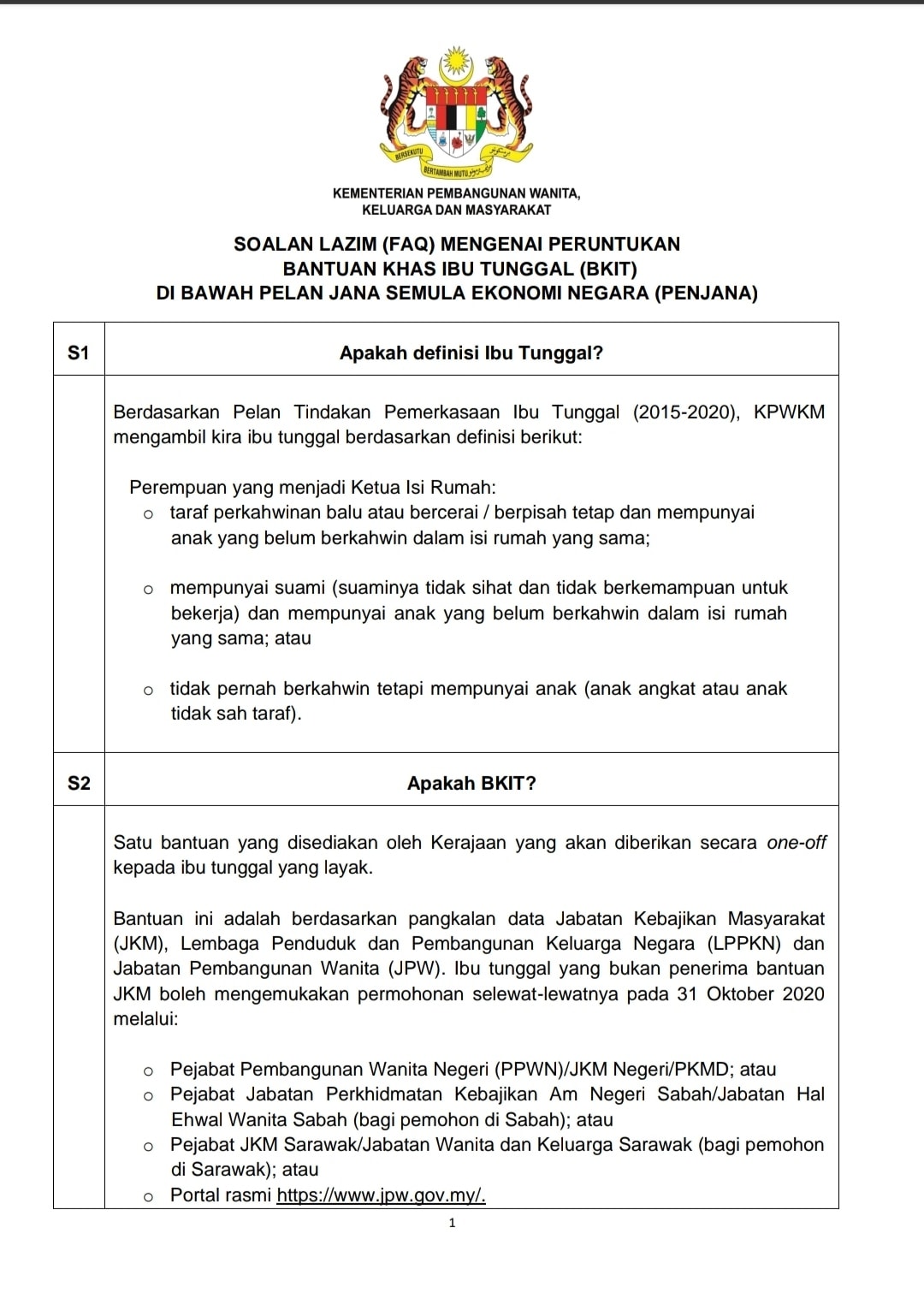 BERSEKUTU
BERTAMBAH MUTU

KEMENTERIAN PEMBANGUNAN WANITA,
KELUARGA DAN MASYARAKAT

SOALAN LAZIM (FAQ) MENGENAI PERUNTUKAN
BANTUAN KHAS IBU TUNGGAL (BKIT)
DI BAWAH PELAN JANA SEMULA EKONOMI NEGARA (PENJANA)

S1

Apakah definisi Ibu Tunggal?

Berdasarkan Pelan Tindakan Pemerkasaan Ibu Tunggal (2015-2020), KPWKM mengambil kira ibu tunggal berdasarkan definisi berikut:

Perempuan yang menjadi Ketua Isi Rumah:
○ taraf perkahwinan balu atau bercerai / berpisah tetap dan mempunyai anak yang belum berkahwin dalam isi rumah yang sama;

○ mempunyai suami (suaminya tidak sihat dan tidak berkemampuan untuk bekerja) dan mempunyai anak yang belum berkahwin dalam isi rumah yang sama; atau

○ tidak pernah berkahwin tetapi mempunyai anak (anak angkat atau anak tidak sah taraf).

S2

Apakah BKIT?

Satu bantuan yang disediakan oleh Kerajaan yang akan diberikan secara one-off kepada ibu tunggal yang layak.

Bantuan ini adalah berdasarkan pangkalan data Jabatan Kebajikan Masyarakat (JKM), Lembaga Penduduk dan Pembangunan Keluarga Negara (LPPKN) dan Jabatan Pembangunan Wanita (JPW). Ibu tunggal yang bukan penerima bantuan JKM boleh mengemukakan permohonan selewat-lewatnya pada 31 Oktober 2020 melalui:

○ Pejabat Pembangunan Wanita Negeri (PPWN)/JKM Negeri/PKMD; atau
○ Pejabat Jabatan Perkhidmatan Kebajikan Am Negeri Sabah/Jabatan Hal Ehwal Wanita Sabah (bagi pemohon di Sabah); atau
○ Pejabat JKM Sarawak/Jabatan Wanita dan Keluarga Sarawak (bagi pemohon di Sarawak); atau
○ Portal rasmi https://www.jpw.gov.my/.

1